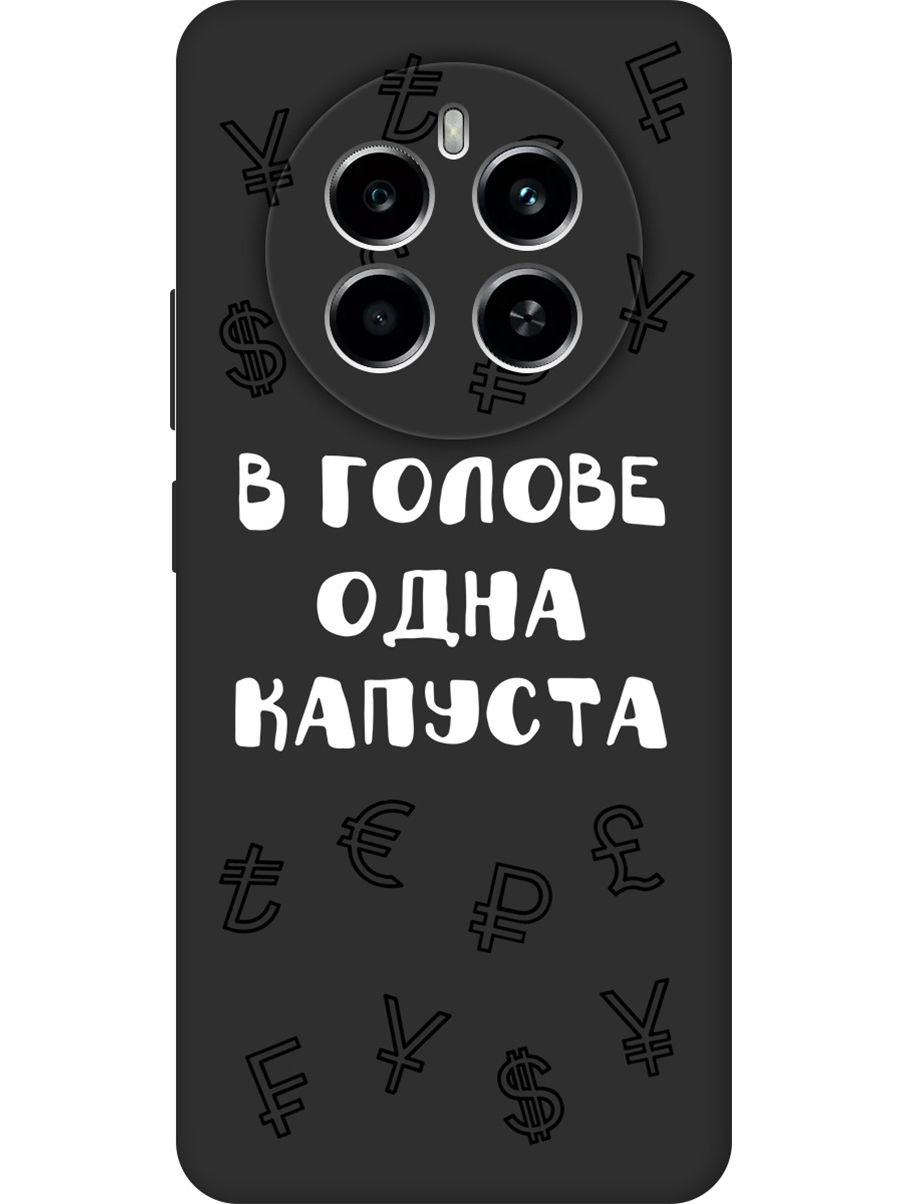 В ГОЛОВЕ ОДНА КАПУСТА